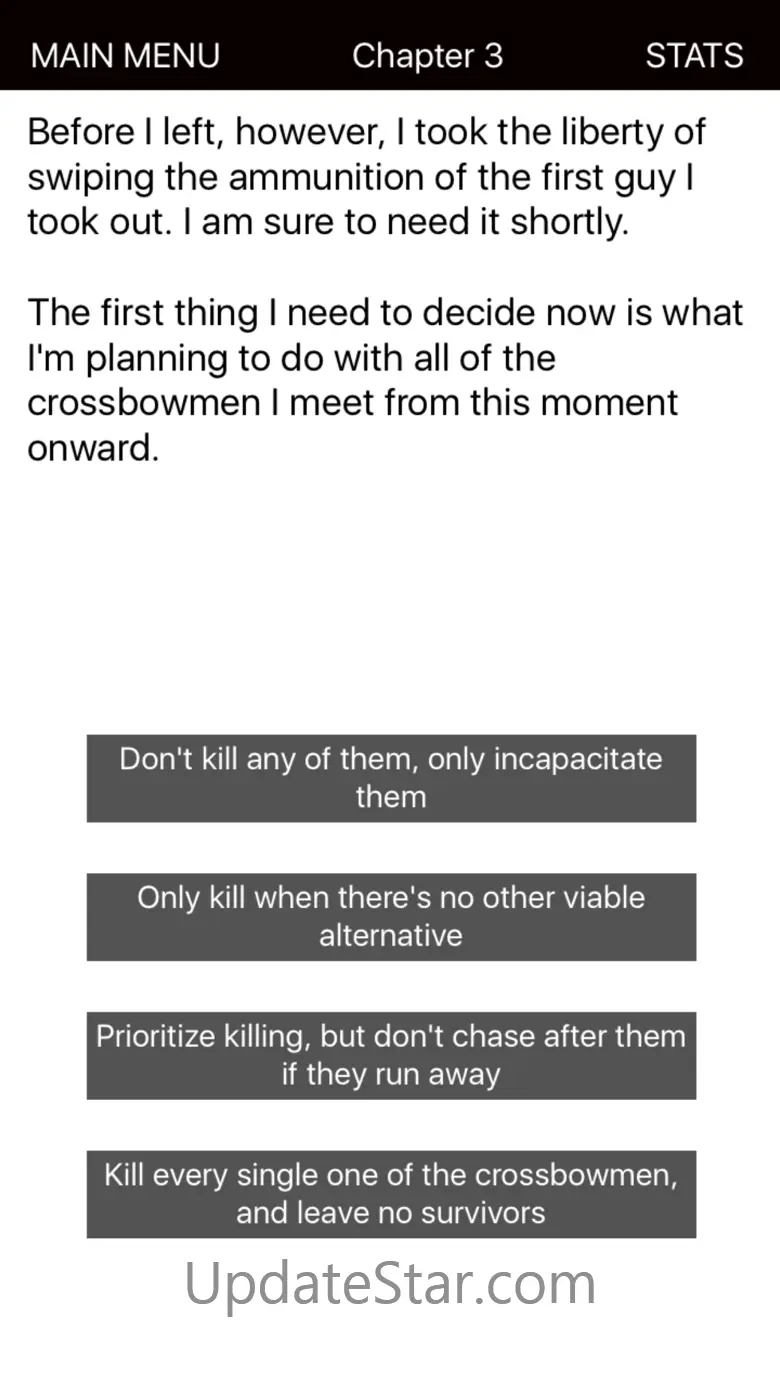 MAIN MENU Chapter 3 STATS

Before I left, however, I took the liberty of swiping the ammunition of the first guy I took out. I am sure to need it shortly.

The first thing I need to decide now is what I'm planning to do with all of the crossbowmen I meet from this moment onward.

Don't kill any of them, only incapacitate them

Only kill when there's no other viable alternative

Prioritize killing, but don't chase after them if they run away

Kill every single one of the crossbowmen, and leave no survivors

UpdateStar.com